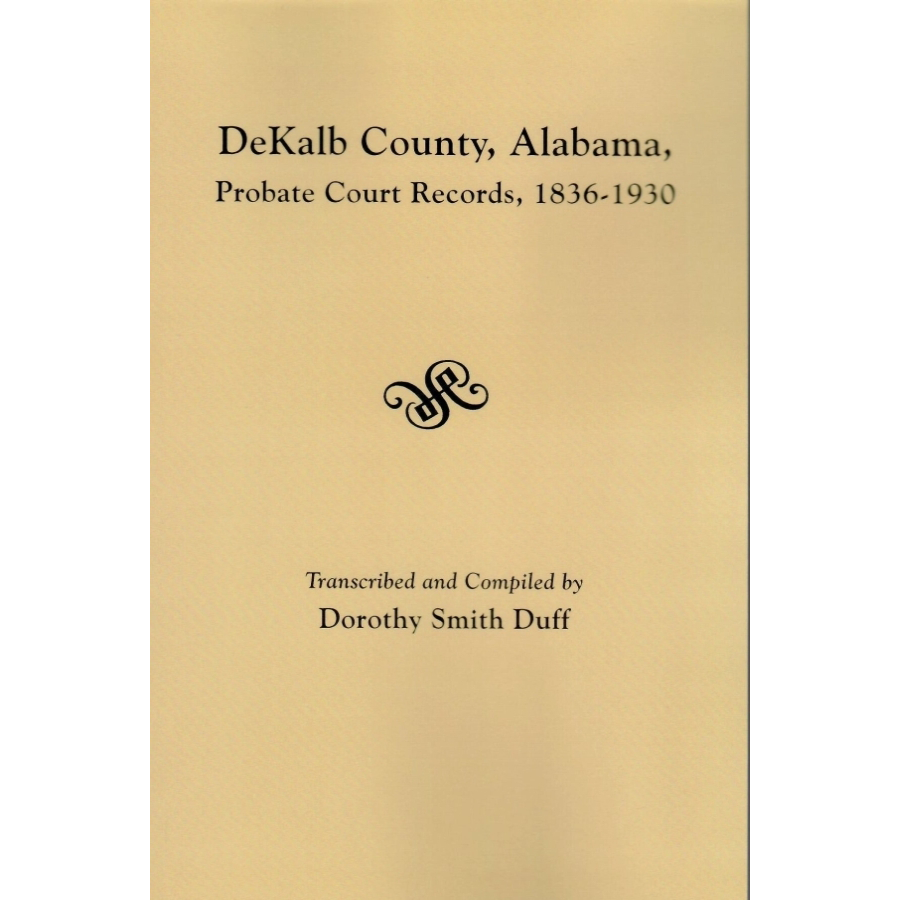 DeKalb County, Alabama,
Probate Court Records, 1836-1930

Transcribed and Compiled by
Dorothy Smith Duff